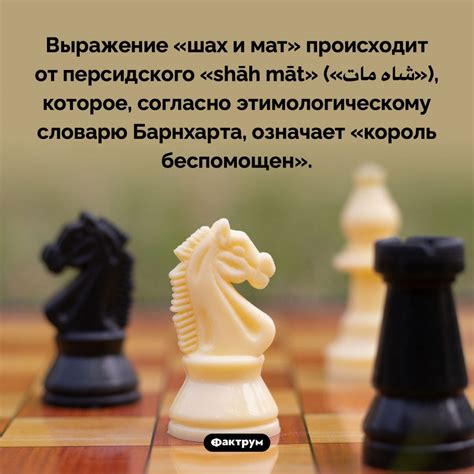 Выражение «шах и мат» происходит от персидского «shāh māt» («شاه مات»), которое, согласно этимологическому словарю Барнхарта, означает «король беспомощен».

Фактрум